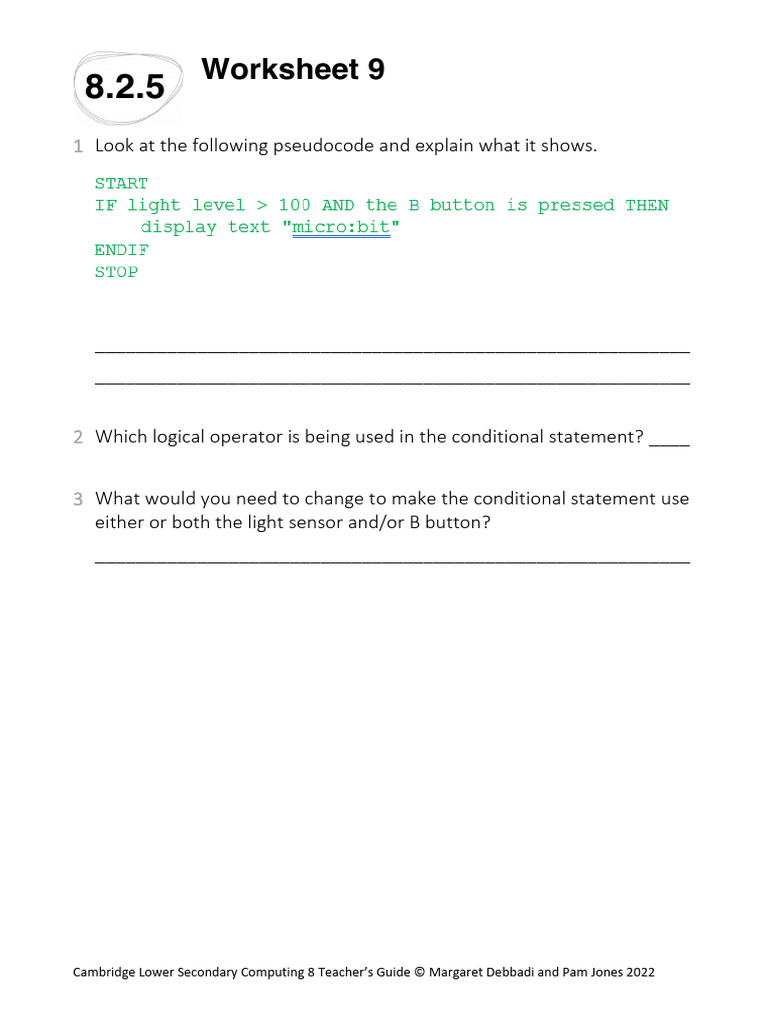 8.2.5

Worksheet 9

1 Look at the following pseudocode and explain what it shows.

START
IF light level > 100 AND the B button is pressed THEN
    display text "micro:bit"
ENDIF
STOP

____

____

2 Which logical operator is being used in the conditional statement? ____

3 What would you need to change to make the conditional statement use either or both the light sensor and/or B button?

____

Cambridge Lower Secondary Computing 8 Teacher's Guide © Margaret Debbadi and Pam Jones 2022